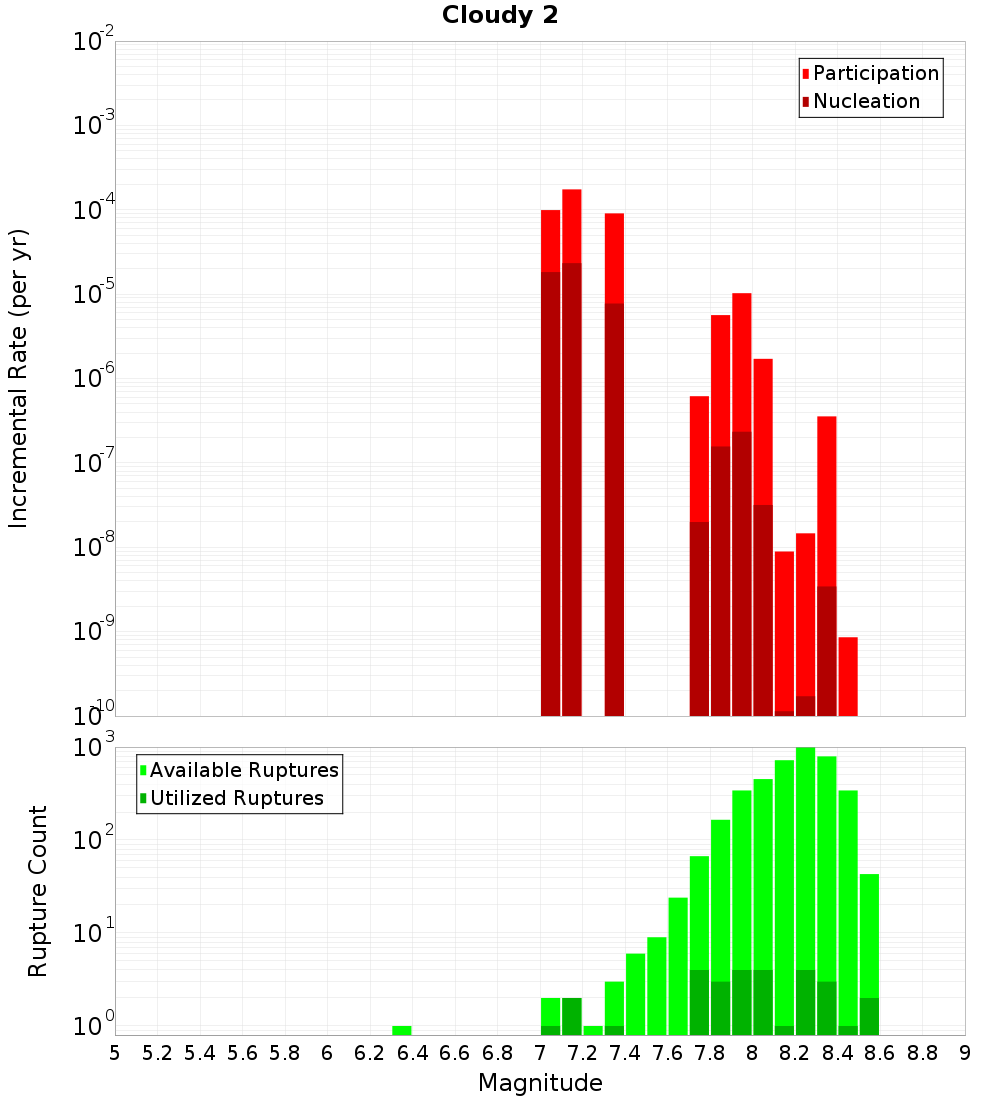 Cloudy 2

Participation
Nucleation

Incremental Rate (per yr)

$10^{-2}$
$10^{-3}$
$10^{-4}$
$10^{-5}$
$10^{-6}$
$10^{-7}$
$10^{-8}$
$10^{-9}$
$10^{-10}$

Available Ruptures
Utilized Ruptures

Rupture Count

$10^{3}$
$10^{2}$
$10^{1}$
$10^{0}$

5 5.2 5.4 5.6 5.8 6 6.2 6.4 6.6 6.8 7 7.2 7.4 7.6 7.8 8 8.2 8.4 8.6 8.8 9

Magnitude